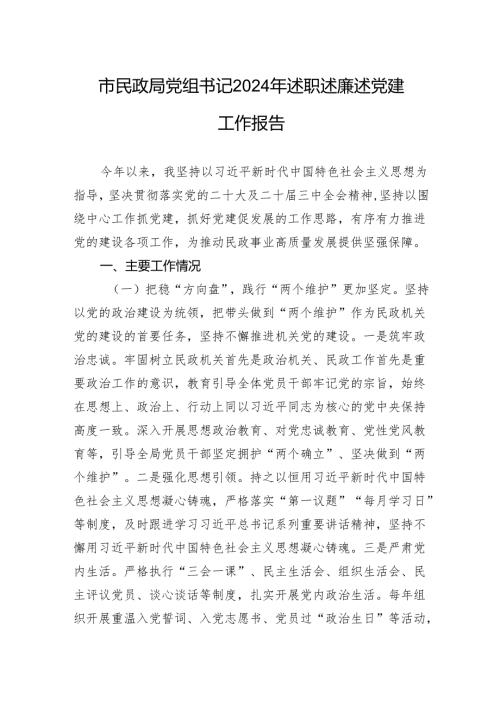 市民政局党组书记2024年述职述廉述党建工作报告

今年以来，我坚持以习近平新时代中国特色社会主义思想为指导，坚决贯彻落实党的二十大及二十届三中全会精神，坚持以围绕中心工作抓党建，抓好党建促发展的工作思路，有序有力推进党的建设各项工作，为推动民政事业高质量发展提供坚强保障。

一、主要工作情况

（一）把稳“方向盘”，践行“两个维护”更加坚定。坚持以党的政治建设为统领，把带头做到“两个维护”作为民政机关党的建设的首要任务，坚持不懈推进机关党的建设。一是筑牢政治忠诚。牢固树立民政机关首先是政治机关、民政工作首先是重要政治工作的意识，教育引导全体党员干部牢记党的宗旨，始终在思想上、政治上、行动上同以习近平同志为核心的党中央保持高度一致。深入开展思想政治教育、对党忠诚教育、党性党风教育等，引导全局党员干部坚定拥护“两个确立”、坚决做到“两个维护”。二是强化思想引领。持之以恒用习近平新时代中国特色社会主义思想凝心铸魂，严格落实“第一议题”“每月学习日”等制度，及时跟进学习习近平总书记系列重要讲话精神，坚持不懈用习近平新时代中国特色社会主义思想凝心铸魂。三是严肃党内生活。严格执行“三会一课”、民主生活会、组织生活会、民主评议党员、谈心谈话等制度，扎实开展党内政治生活。每年组织开展重温入党誓词、入党志愿书、党员过“政治生日”等活动，